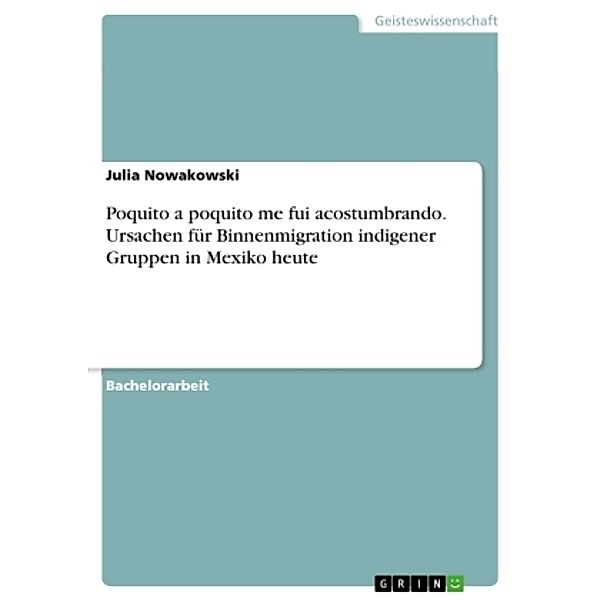 Geisteswissenschaft

Julia Nowakowski

Poquito a poquito me fui acostumbrando. Ursachen für Binnenmigration indigener Gruppen in Mexiko heute

Bachelorarbeit

GRIN